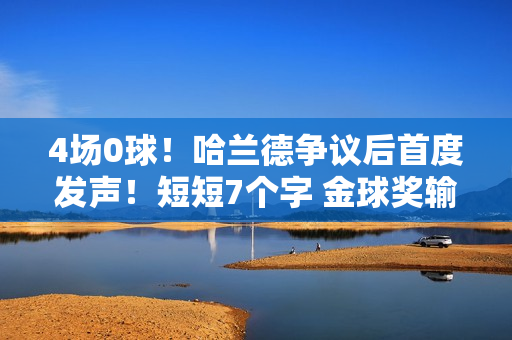 4场0球！哈兰德争议后首度发声！短短7个字 金球奖输